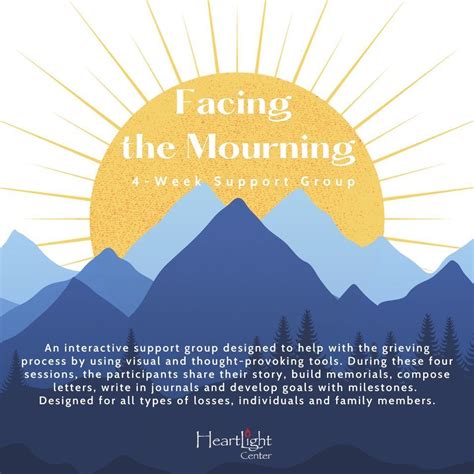 Facing the Mourning

4-Week Support Group

An interactive support group designed to help with the grieving process by using visual and thought-provoking tools. During these four sessions, the participants share their story, build memorials, compose letters, write in journals and develop goals with milestones. Designed for all types of losses, individuals and family members.

HeartLight Center